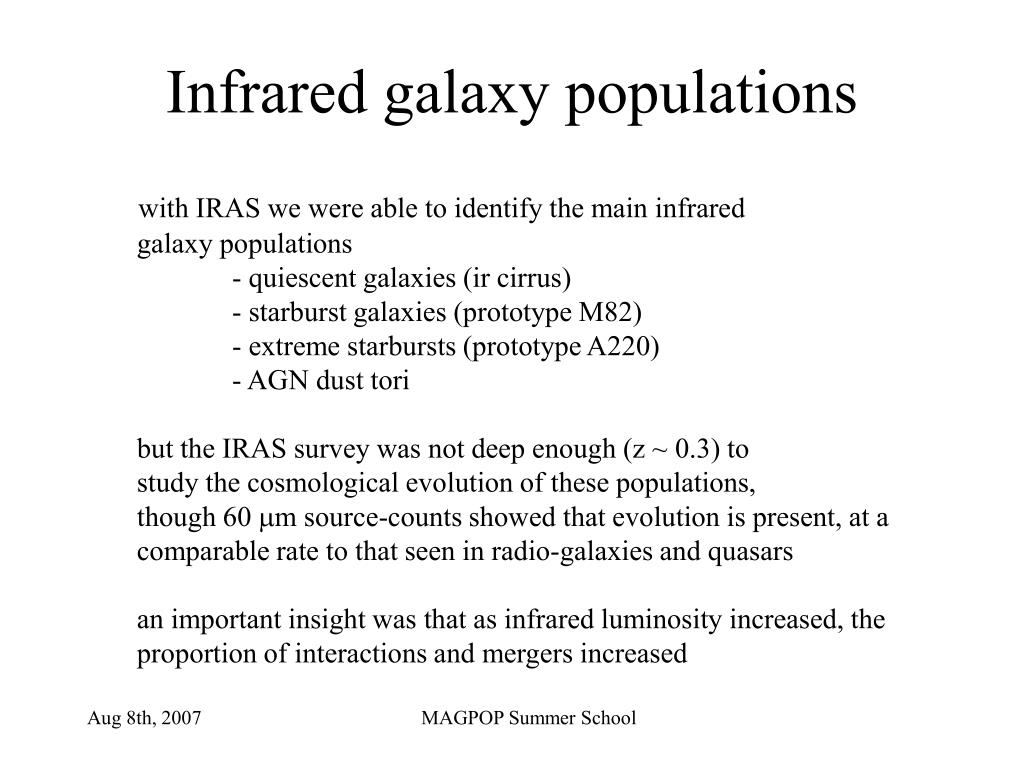 Infrared galaxy populations

with IRAS we were able to identify the main infrared galaxy populations
- quiescent galaxies (ir cirrus)
- starburst galaxies (prototype M82)
- extreme starbursts (prototype A220)
- AGN dust tori

but the IRAS survey was not deep enough (z ~ 0.3) to study the cosmological evolution of these populations, though 60 μm source-counts showed that evolution is present, at a comparable rate to that seen in radio-galaxies and quasars

an important insight was that as infrared luminosity increased, the proportion of interactions and mergers increased

Aug 8th, 2007

MAGPOP Summer School